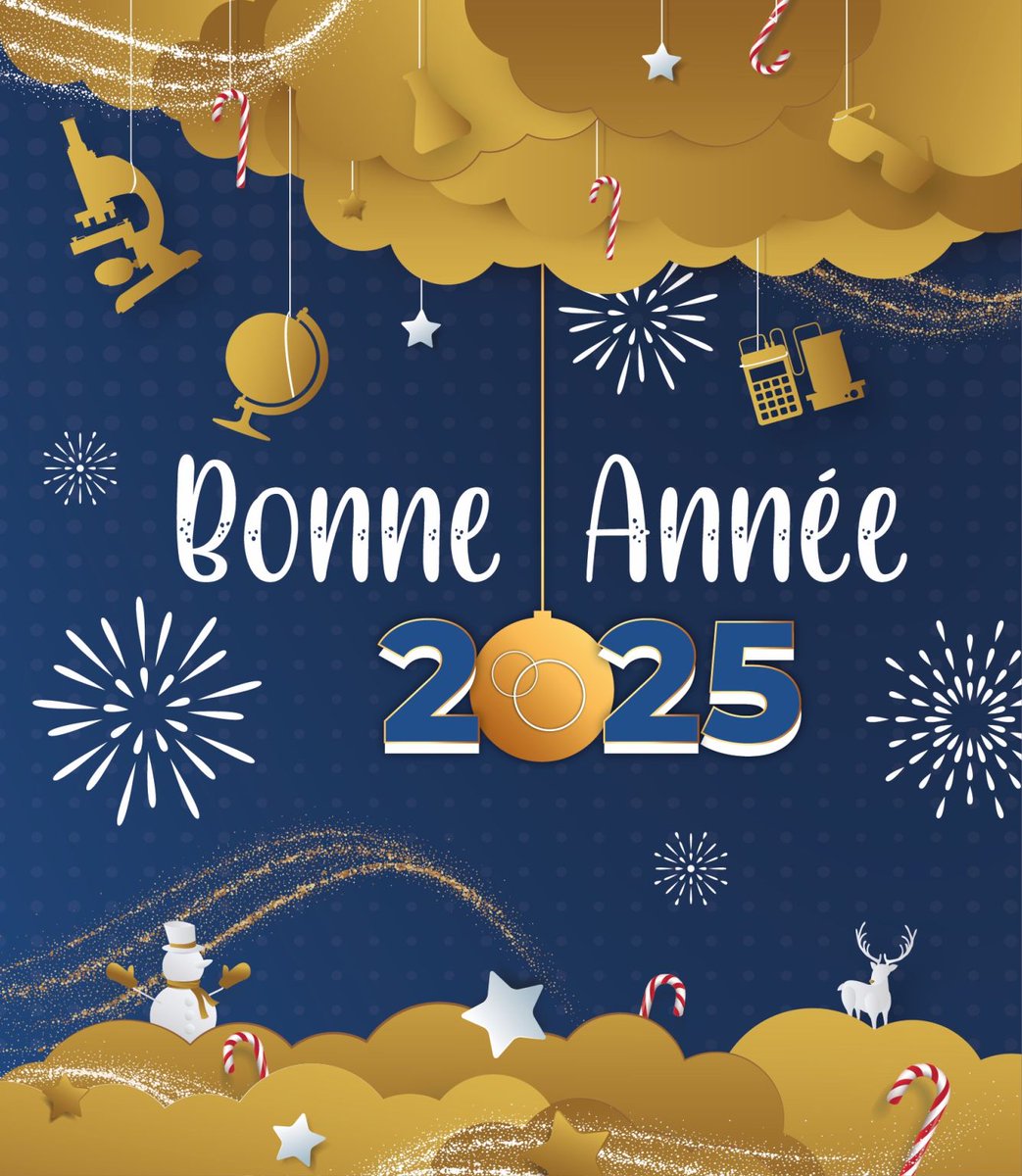 Bonne Année
2025